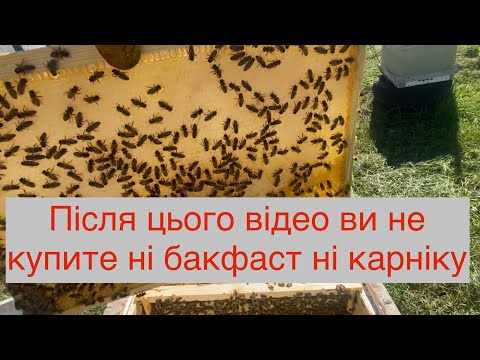 Після цього відео ви не купите ні бакфаст ні карніку